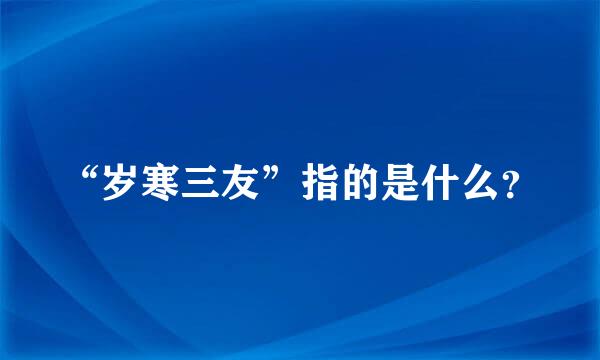 “岁寒三友”指的是什么?